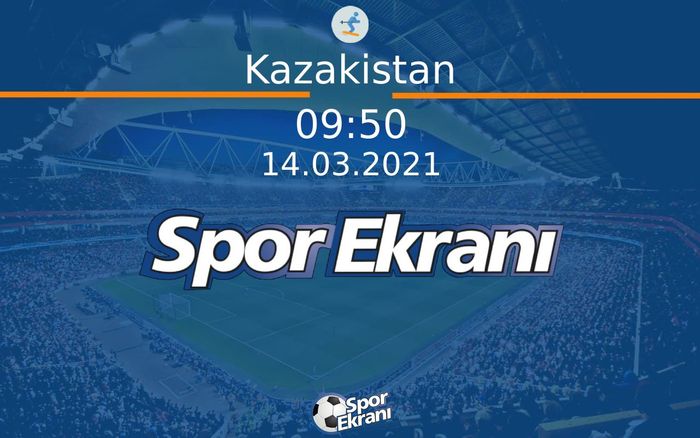 Kazakistan

09:50

14.03.2021

Spor Ekranı

Spor Ekranı